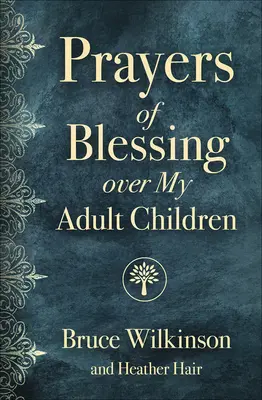 Prayers of Blessing over My Adult Children

Bruce Wilkinson
and Heather Hair